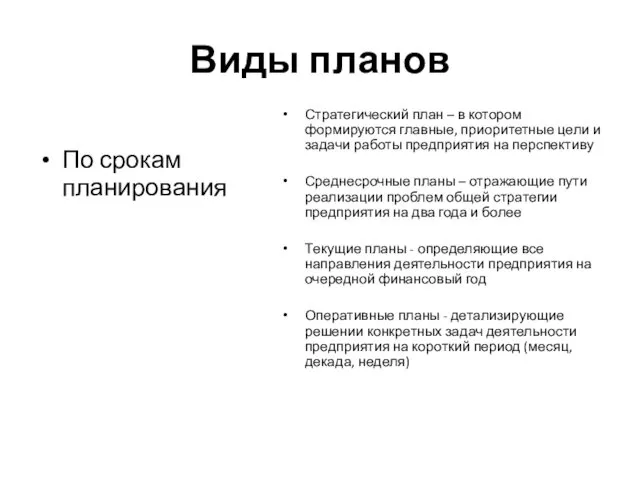 Виды планов

• По срокам планирования

• Стратегический план – в котором формируются главные, приоритетные цели и задачи работы предприятия на перспективу

• Среднесрочные планы – отражающие пути реализации проблем общей стратегии предприятия на два года и более

• Текущие планы - определяющие все направления деятельности предприятия на очередной финансовый год

• Оперативные планы - детализирующие решении конкретных задач деятельности предприятия на короткий период (месяц, декада, неделя)